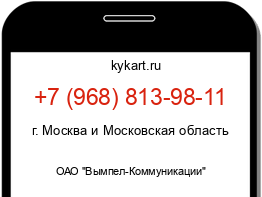 kykart.ru

+7 (968) 813-98-11

г. Москва и Московская область

ОАО "Вымпел-Коммуникации"